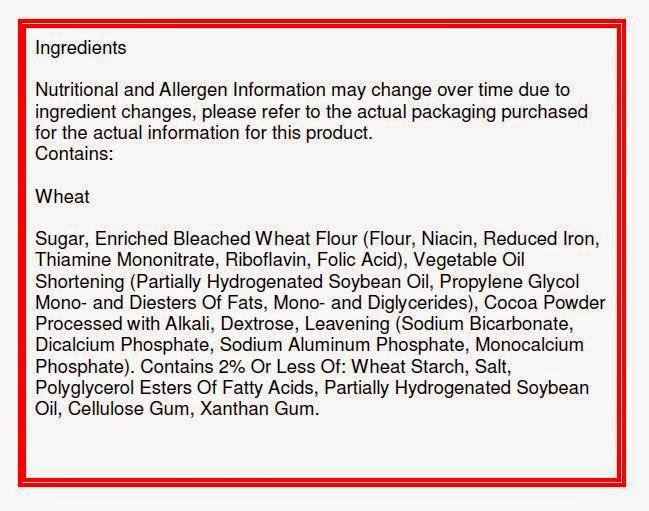 Ingredients

Nutritional and Allergen Information may change over time due to ingredient changes, please refer to the actual packaging purchased for the actual information for this product.
Contains:

Wheat

Sugar, Enriched Bleached Wheat Flour (Flour, Niacin, Reduced Iron, Thiamine Mononitrate, Riboflavin, Folic Acid), Vegetable Oil Shortening (Partially Hydrogenated Soybean Oil, Propylene Glycol Mono- and Diesters Of Fats, Mono- and Diglycerides), Cocoa Powder Processed with Alkali, Dextrose, Leavening (Sodium Bicarbonate, Dicalcium Phosphate, Sodium Aluminum Phosphate, Monocalcium Phosphate). Contains 2% Or Less Of: Wheat Starch, Salt, Polyglycerol Esters Of Fatty Acids, Partially Hydrogenated Soybean Oil, Cellulose Gum, Xanthan Gum.